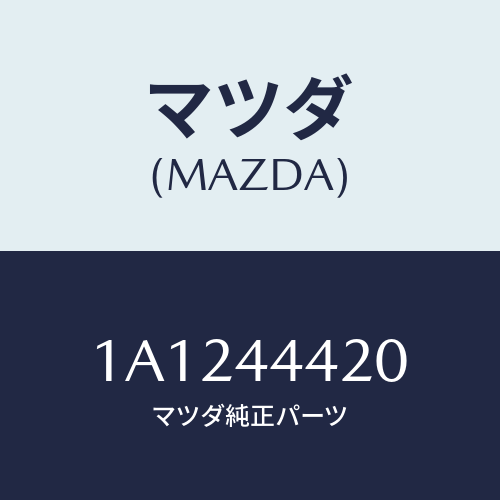 マツダ
(MAZDA)

1A1244420
マツダ純正パーツ